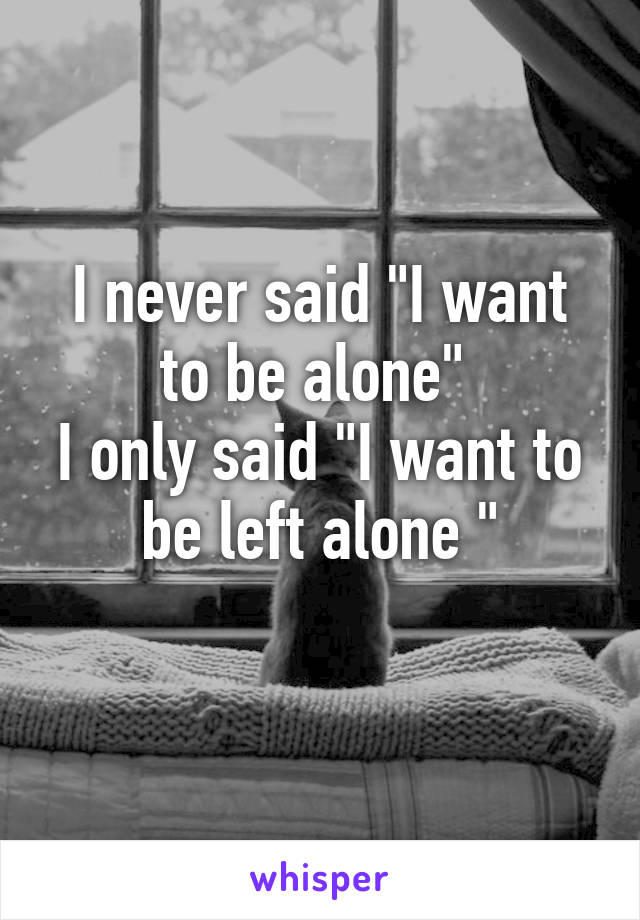 I never said "I want to be alone"
I only said "I want to be left alone "

whisper